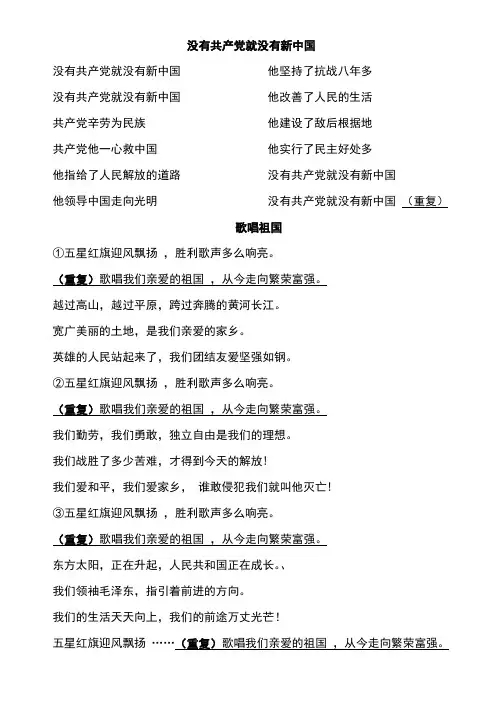 没有共产党就没有新中国

没有共产党就没有新中国
没有共产党就没有新中国
共产党辛劳为民族
共产党他一心救中国
他指给了人民解放的道路
他领导中国走向光明

他坚持了抗战八年多
他改善了人民的生活
他建设了敌后根据地
他实行了民主好处多
没有共产党就没有新中国
没有共产党就没有新中国 （重复）

歌唱祖国

①五星红旗迎风飘扬 ，胜利歌声多么响亮。
（重复）歌唱我们亲爱的祖国 ，从今走向繁荣富强。
越过高山，越过平原，跨过奔腾的黄河长江。
宽广美丽的土地，是我们亲爱的家乡。
英雄的人民站起来了，我们团结友爱坚强如钢。
②五星红旗迎风飘扬 ，胜利歌声多么响亮。
（重复）歌唱我们亲爱的祖国 ，从今走向繁荣富强。
我们勤劳，我们勇敢，独立自由是我们的理想。
我们战胜了多少苦难，才得到今天的解放！
我们爱和平，我们爱家乡， 谁敢侵犯我们就叫他灭亡！
③五星红旗迎风飘扬 ，胜利歌声多么响亮。
（重复）歌唱我们亲爱的祖国 ，从今走向繁荣富强。
东方太阳，正在升起，人民共和国正在成长。、
我们领袖毛泽东，指引着前进的方向。
我们的生活天天向上，我们的前途万丈光芒！
五星红旗迎风飘扬 ……（重复）歌唱我们亲爱的祖国 ，从今走向繁荣富强。